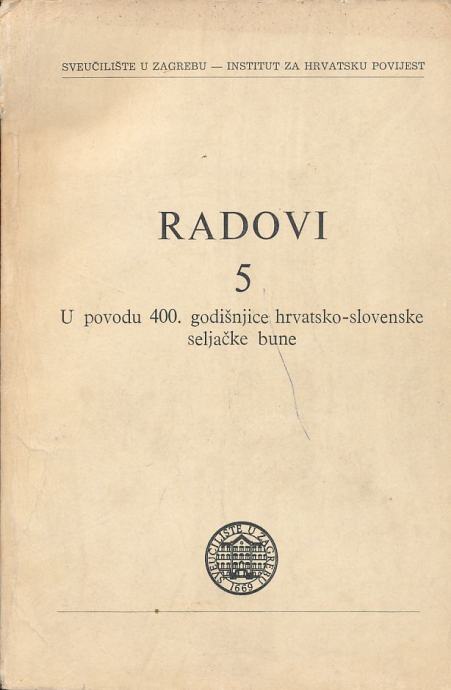 SVEUČILIŠTE U ZAGREBU — INSTITUT ZA HRVATSKU POVIJEST

RADOVI

5

U povodu 400. godišnjice hrvatsko-slovenske seljačke bune

SVEUČILIŠTE U ZAGREBU
1669